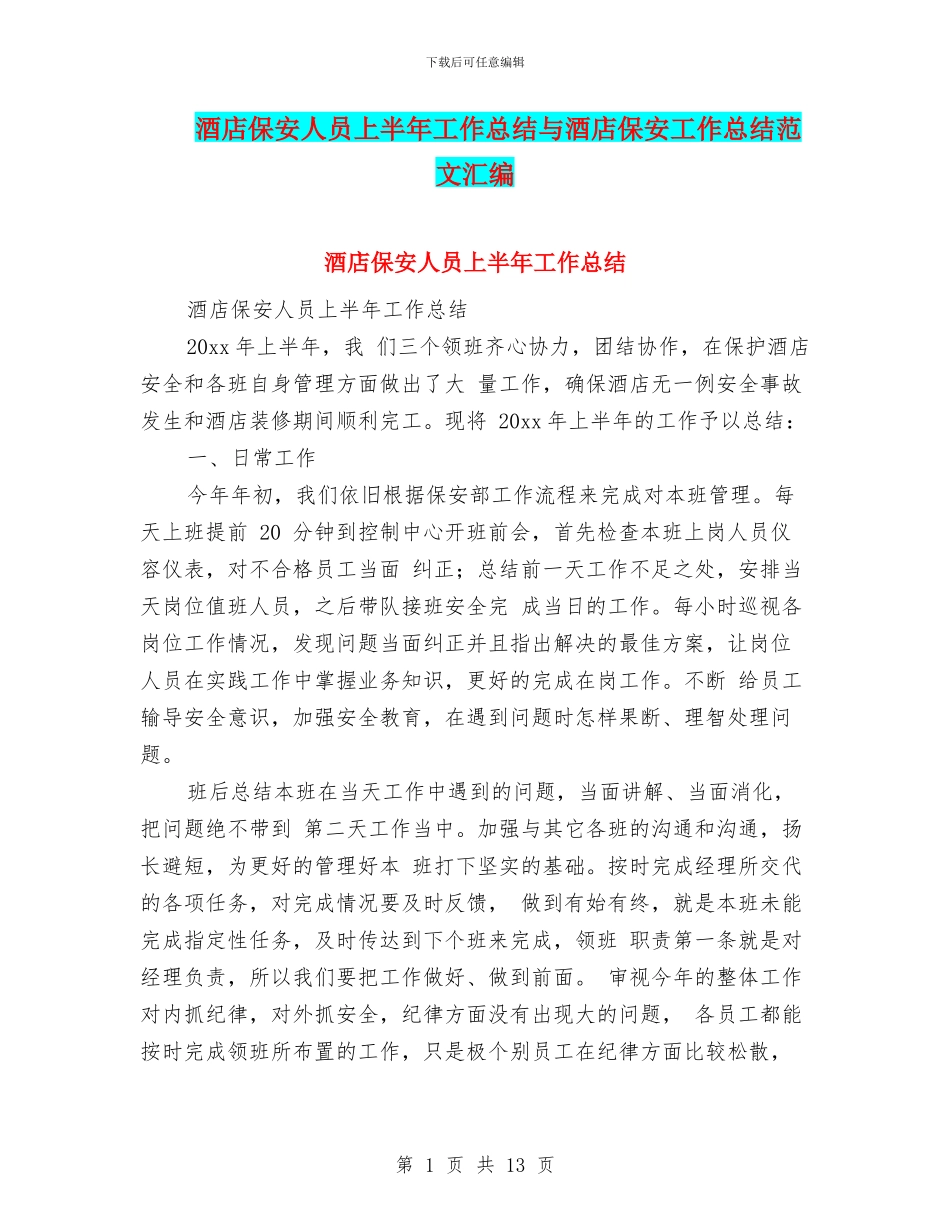 下载后可任意编辑

酒店保安人员上半年工作总结与酒店保安工作总结范文汇编

酒店保安人员上半年工作总结

酒店保安人员上半年工作总结

20xx 年上半年，我 们三个领班齐心协力，团结协作，在保护酒店安全和各班自身管理方面做出了大 量工作，确保酒店无一例安全事故发生和酒店装修期间顺利完工。现将 20xx 年上半年的工作予以总结：

一、日常工作

今年年初，我们依旧根据保安部工作流程来完成对本班管理。每天上班提前 20 分钟到控制中心开班前会，首先检查本班上岗人员仪容仪表，对不合格员工当面 纠正；总结前一天工作不足之处，安排当天岗位值班人员，之后带队接班安全完 成当日的工作。每小时巡视各岗位工作情况，发现问题当面纠正并且指出解决的最佳方案，让岗位人员在实践工作中掌握业务知识，更好的完成在岗工作。不断 给员工输导安全意识，加强安全教育，在遇到问题时怎样果断、理智处理问题。

班后总结本班在当天工作中遇到的问题，当面讲解、当面消化，把问题绝不带到 第二天工作当中。加强与其它各班的沟通和沟通，扬长避短，为更好的管理好本 班打下坚实的基础。按时完成经理所交代的各项任务，对完成情况要及时反馈， 做到有始有终，就是本班未能完成指定性任务，及时传达到下个班来完成，领班 职责第一条就是对经理负责，所以我们要把工作做好、做到前面。 审视今年的整体工作对内抓纪律，对外抓安全，纪律方面没有出现大的问题， 各员工都能按时完成领班所布置的工作，只是极个别员工在纪律方面比较松散，

第 1 页 共 13 页